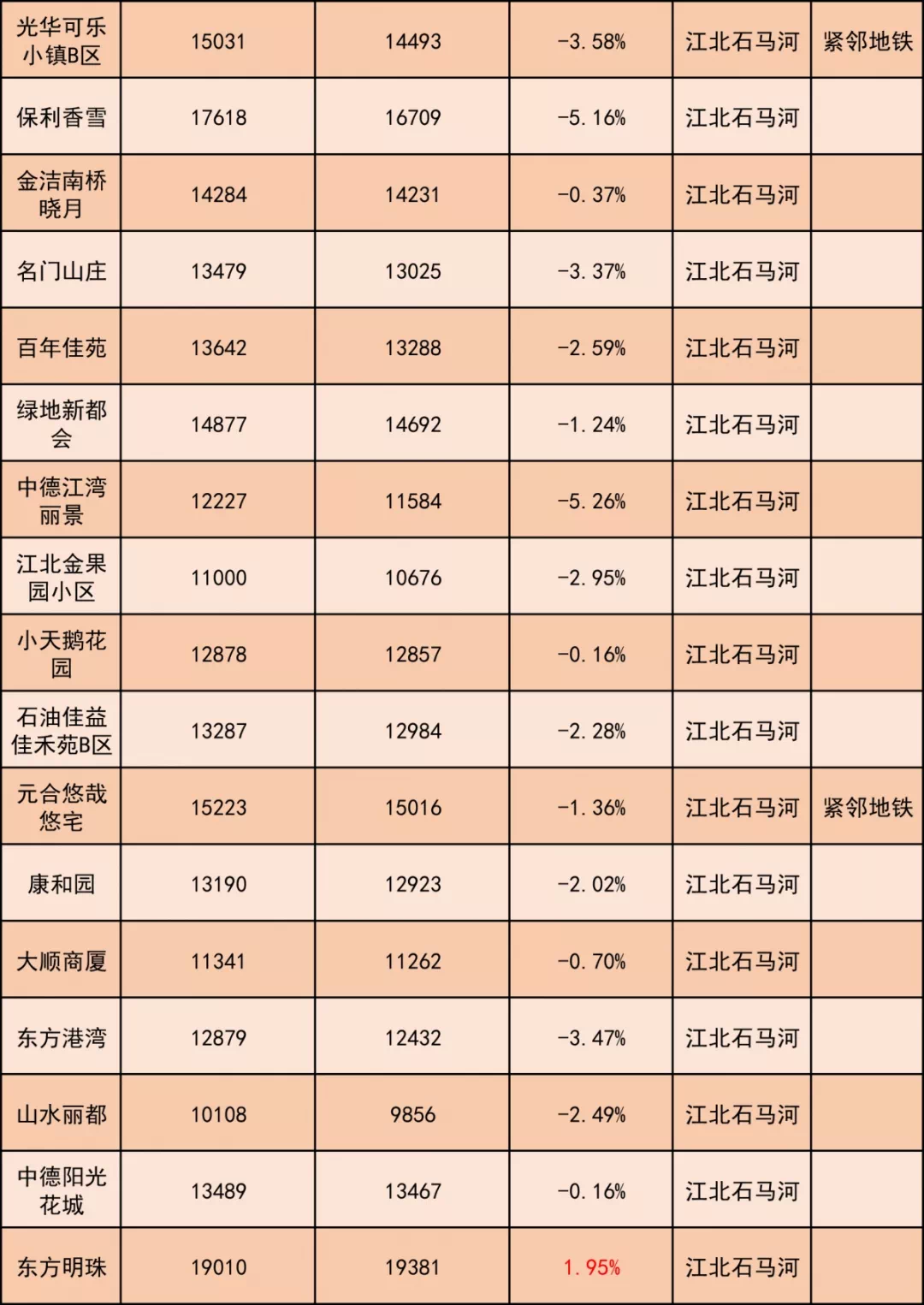 | 光华可乐小镇B区 | 15031 | 14493 | -3.58% | 江北石马河 | 紧邻地铁 |
|---|---|---|---|---|---|
| 保利香雪 | 17618 | 16709 | -5.16% | 江北石马河 | |
| 金洁南桥晓月 | 14284 | 14231 | -0.37% | 江北石马河 | |
| 名门山庄 | 13479 | 13025 | -3.37% | 江北石马河 | |
| 百年佳苑 | 13642 | 13288 | -2.59% | 江北石马河 | |
| 绿地新都会 | 14877 | 14692 | -1.24% | 江北石马河 | |
| 中德江湾丽景 | 12227 | 11584 | -5.26% | 江北石马河 | |
| 江北金果园小区 | 11000 | 10676 | -2.95% | 江北石马河 | |
| 小天鹅花园 | 12878 | 12857 | -0.16% | 江北石马河 | |
| 石油佳益佳禾苑B区 | 13287 | 12984 | -2.28% | 江北石马河 | |
| 元合悠哉悠宅 | 15223 | 15016 | -1.36% | 江北石马河 | 紧邻地铁 |
| 康和园 | 13190 | 12923 | -2.02% | 江北石马河 | |
| 大顺商厦 | 11341 | 11262 | -0.70% | 江北石马河 | |
| 东方港湾 | 12879 | 12432 | -3.47% | 江北石马河 | |
| 山水丽都 | 10108 | 9856 | -2.49% | 江北石马河 | |
| 中德阳光花城 | 13489 | 13467 | -0.16% | 江北石马河 | |
| 东方明珠 | 19010 | 19381 | 1.95% | 江北石马河 | |